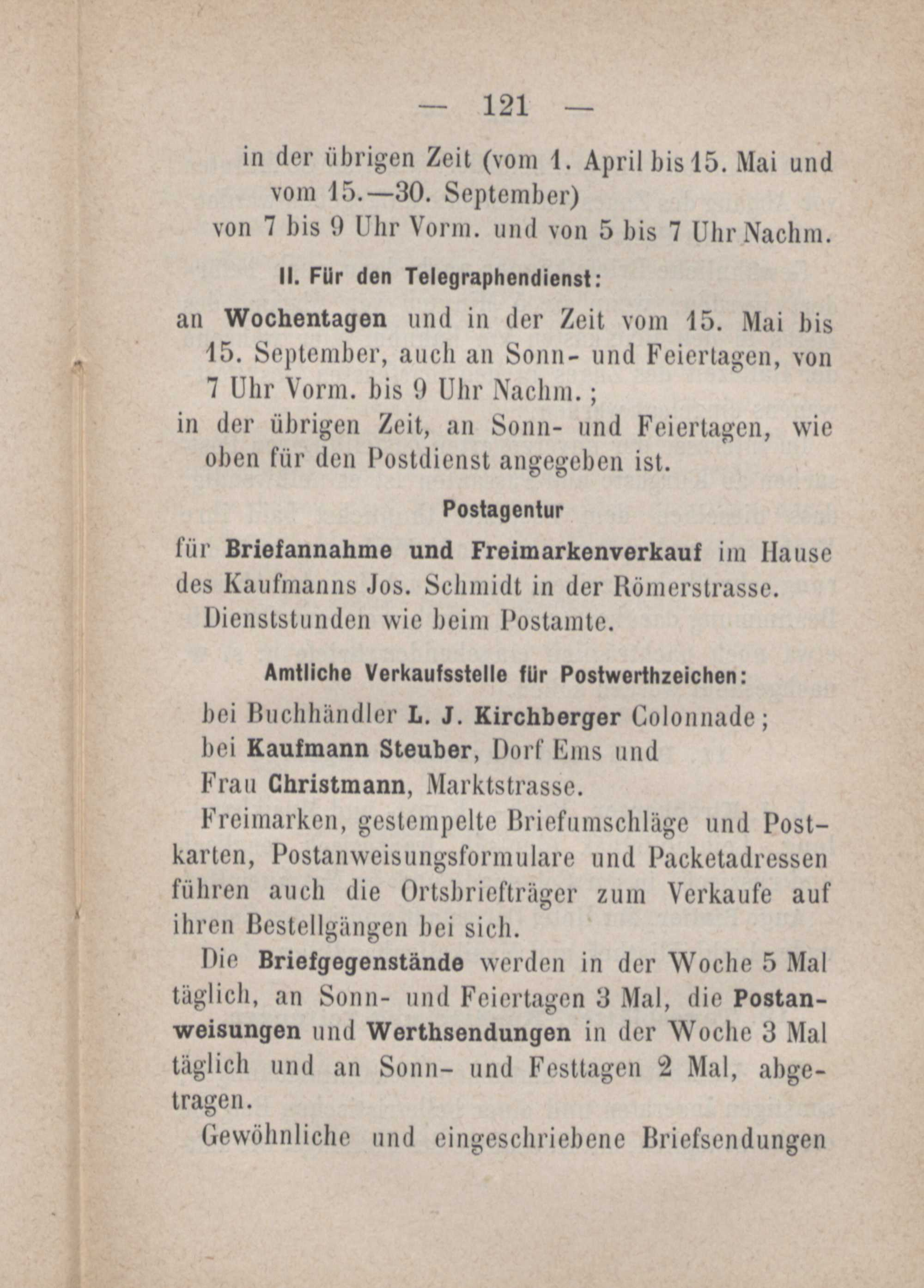 — 121 —

in der übrigen Zeit (vom 1. April bis 15. Mai und vom 15.—30. September)
von 7 bis 9 Uhr Vorm. und von 5 bis 7 Uhr Nachm.

II. Für den Telegraphendienst:

an Wochentagen und in der Zeit vom 15. Mai bis 15. September, auch an Sonn- und Feiertagen, von 7 Uhr Vorm. bis 9 Uhr Nachm.;
in der übrigen Zeit, an Sonn- und Feiertagen, wie oben für den Postdienst angegeben ist.

Postagentur

für Briefannahme und Freimarkenverkauf im Hause des Kaufmanns Jos. Schmidt in der Römerstrasse.
Dienststunden wie beim Postamte.

Amtliche Verkaufsstelle für Postwerthzeichen:

bei Buchhändler L. J. Kirchberger Colonnade;
bei Kaufmann Steuber, Dorf Ems und
Frau Christmann, Marktstrasse.
Freimarken, gestempelte Briefumschläge und Postkarten, Postanweisungsformulare und Packetadressen führen auch die Ortsbriefträger zum Verkaufe auf ihren Bestellgängen bei sich.

Die Briefgegenstände werden in der Woche 5 Mal täglich, an Sonn- und Feiertagen 3 Mal, die Postanweisungen und Werthsendungen in der Woche 3 Mal täglich und an Sonn- und Festtagen 2 Mal, abgetragen.

Gewöhnliche und eingeschriebene Briefsendungen